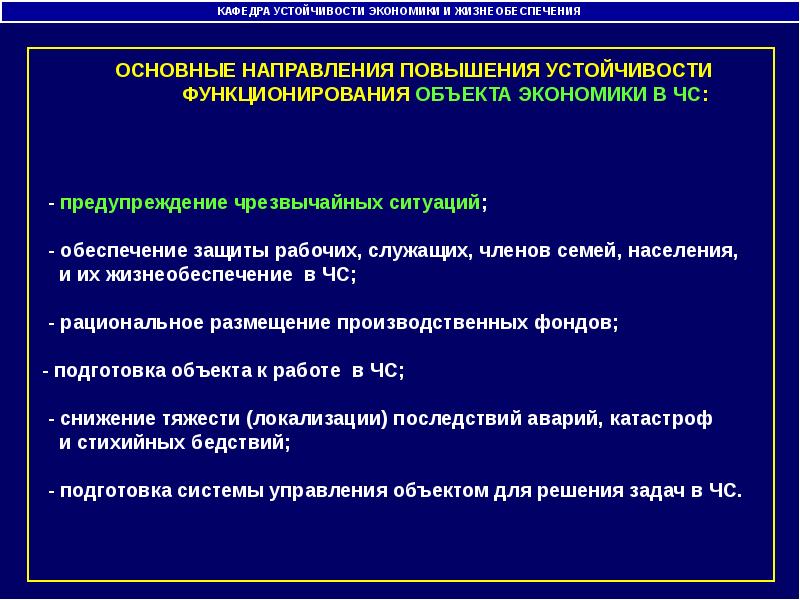 КАФЕДРА УСТОЙЧИВОСТИ ЭКОНОМИКИ И ЖИЗНЕОБЕСПЕЧЕНИЯ

ОСНОВНЫЕ НАПРАВЛЕНИЯ ПОВЫШЕНИЯ УСТОЙЧИВОСТИ ФУНКЦИОНИРОВАНИЯ ОБЪЕКТА ЭКОНОМИКИ В ЧС:

- предупреждение чрезвычайных ситуаций;

- обеспечение защиты рабочих, служащих, членов семей, населения, и их жизнеобеспечение в ЧС;

- рациональное размещение производственных фондов;

- подготовка объекта к работе в ЧС;

- снижение тяжести (локализации) последствий аварий, катастроф и стихийных бедствий;

- подготовка системы управления объектом для решения задач в ЧС.